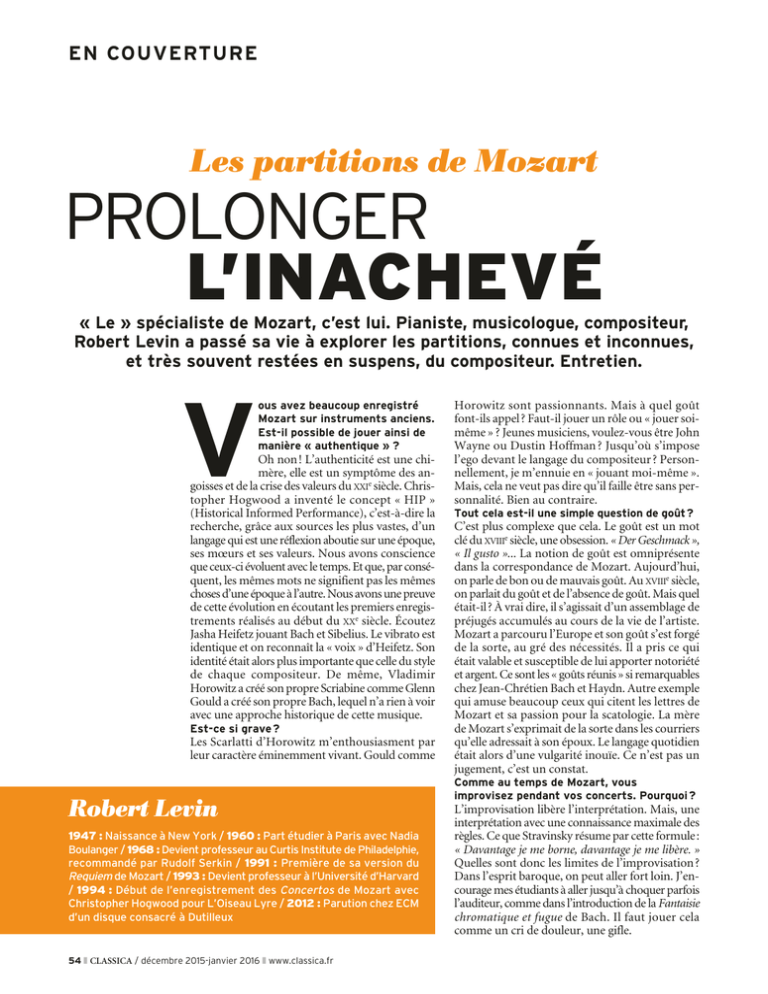 EN COUVERTURE

Les partitions de Mozart

PROLONGER L'INACHEVÉ

« Le » spécialiste de Mozart, c'est lui. Pianiste, musicologue, compositeur, Robert Levin a passé sa vie à explorer les partitions, connues et inconnues, et très souvent restées en suspens, du compositeur. Entretien.

Vous avez beaucoup enregistré Mozart sur instruments anciens. Est-il possible de jouer ainsi de manière « authentique » ?
Oh non ! L'authenticité est une chimère, elle est un symptôme des angoisses et de la crise des valeurs du XXIe siècle. Christopher Hogwood a inventé le concept « HIP » (Historical Informed Performance), c'est-à-dire la recherche, grâce aux sources les plus vastes, d'un langage qui est une réflexion aboutie sur une époque, ses mœurs et ses valeurs. Nous avons conscience que ceux-ci évoluent avec le temps. Et que, par conséquent, les mêmes mots ne signifient pas les mêmes choses d'une époque à l'autre. Nous avons une preuve de cette évolution en écoutant les premiers enregistrements réalisés au début du XXe siècle. Écoutez Jasha Heifetz jouant Bach et Sibelius. Le vibrato est identique et on reconnaît la « voix » d'Heifetz. Son identité était alors plus importante que celle du style de chaque compositeur. De même, Vladimir Horowitz a créé son propre Scriabine comme Glenn Gould a créé son propre Bach, lequel n'a rien à voir avec une approche historique de cette musique.
Est-ce si grave ?
Les Scarlatti d'Horowitz m'enthousiasment par leur caractère éminemment vivant. Gould comme Horowitz sont passionnants. Mais à quel goût font-ils appel ? Faut-il jouer un rôle ou « jouer soi-même » ? Jeunes musiciens, voulez-vous être John Wayne ou Dustin Hoffman ? Jusqu'où s'impose l'ego devant le langage du compositeur ? Personnellement, je m'ennuie en « jouant moi-même ». Mais, cela ne veut pas dire qu'il faille être sans personnalité. Bien au contraire.
Tout cela est-il une simple question de goût ?
C'est plus complexe que cela. Le goût est un mot clé du XVIIIe siècle, une obsession. « Der Geschmack », « Il gusto »... La notion de goût est omniprésente dans la correspondance de Mozart. Aujourd'hui, on parle de bon ou de mauvais goût. Au XVIIIe siècle, on parlait du goût et de l'absence de goût. Mais quel était-il ? À vrai dire, il s'agissait d'un assemblage de préjugés accumulés au cours de la vie de l'artiste. Mozart a parcouru l'Europe et son goût s'est forgé de la sorte, au gré des nécessités. Il a pris ce qui était valable et susceptible de lui apporter notoriété et argent. Ce sont les « goûts réunis » si remarquables chez Jean-Chrétien Bach et Haydn. Autre exemple qui amuse beaucoup ceux qui citent les lettres de Mozart et sa passion pour la scatologie. La mère de Mozart s'exprimait de la sorte dans les courriers qu'elle adressait à son époux. Le langage quotidien était alors d'une vulgarité inouïe. Ce n'est pas un jugement, c'est un constat.
Comme au temps de Mozart, vous improvisez pendant vos concerts. Pourquoi ?
L'improvisation libère l'interprétation. Mais, une interprétation avec une connaissance maximale des règles. Ce que Stravinsky résume par cette formule : « Davantage je me borne, davantage je me libère. » Quelles sont donc les limites de l'improvisation ? Dans l'esprit baroque, on peut aller fort loin. J'encourage mes étudiants à aller jusqu'à choquer parfois l'auditeur, comme dans l'introduction de la Fantaisie chromatique et fugue de Bach. Il faut jouer cela comme un cri de douleur, une gifle.

Robert Levin

1947 : Naissance à New York / 1960 : Part étudier à Paris avec Nadia Boulanger / 1968 : Devient professeur au Curtis Institute de Philadelphie, recommandé par Rudolf Serkin / 1991 : Première de sa version du Requiem de Mozart / 1993 : Devient professeur à l'Université d'Harvard / 1994 : Début de l'enregistrement des Concertos de Mozart avec Christopher Hogwood pour L'Oiseau Lyre / 2012 : Parution chez ECM d'un disque consacré à Dutilleux

54 ‖ CLASSICA / décembre 2015-janvier 2016 ‖ www.classica.fr